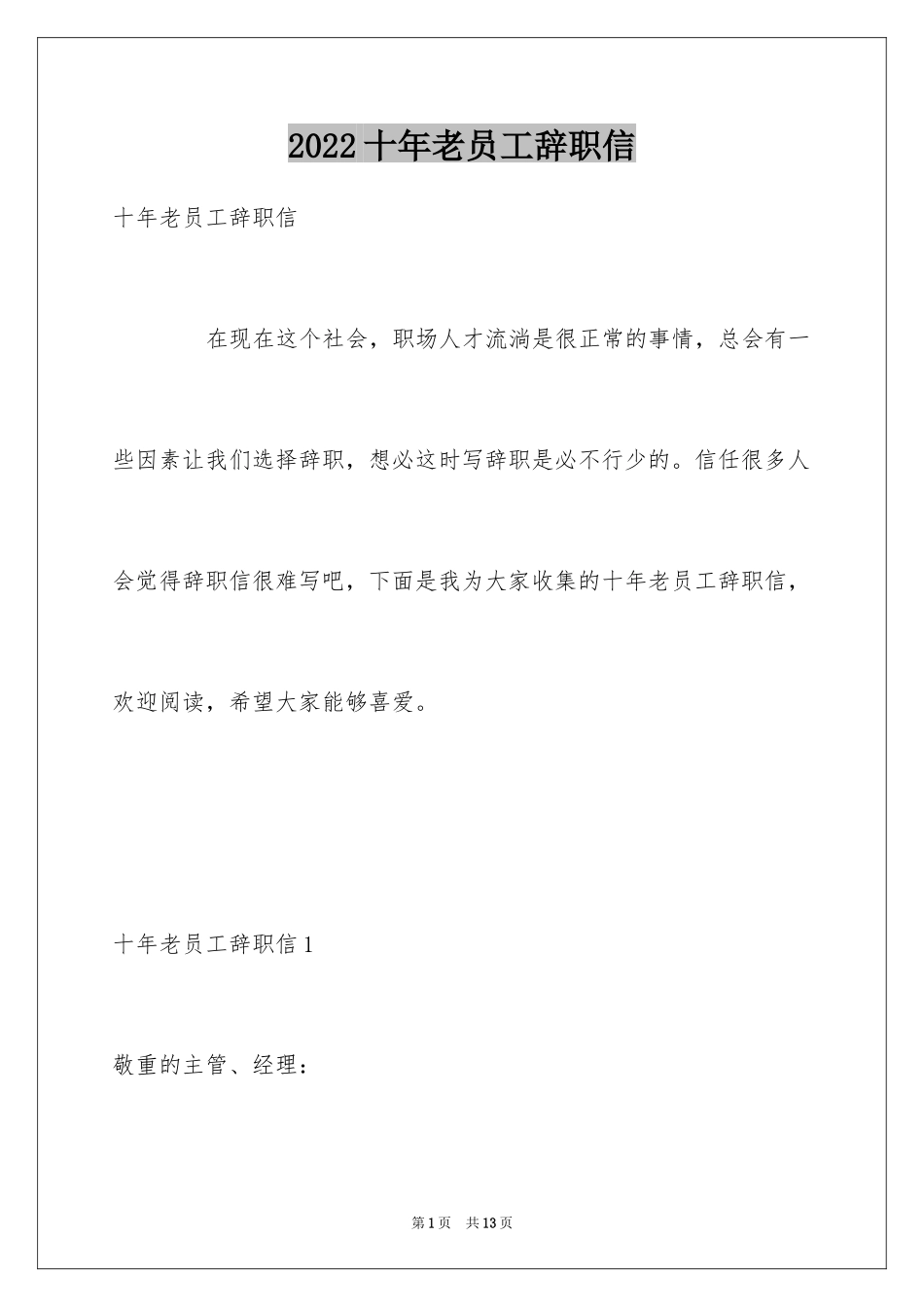 2022 十年老员工辞职信

十年老员工辞职信

在现在这个社会，职场人才流淌是很正常的事情，总会有一些因素让我们选择辞职，想必这时写辞职是必不行少的。信任很多人会觉得辞职信很难写吧，下面是我为大家收集的十年老员工辞职信，欢迎阅读，希望大家能够喜爱。

十年老员工辞职信 1

敬重的主管、经理：

第 1 页 共 13 页